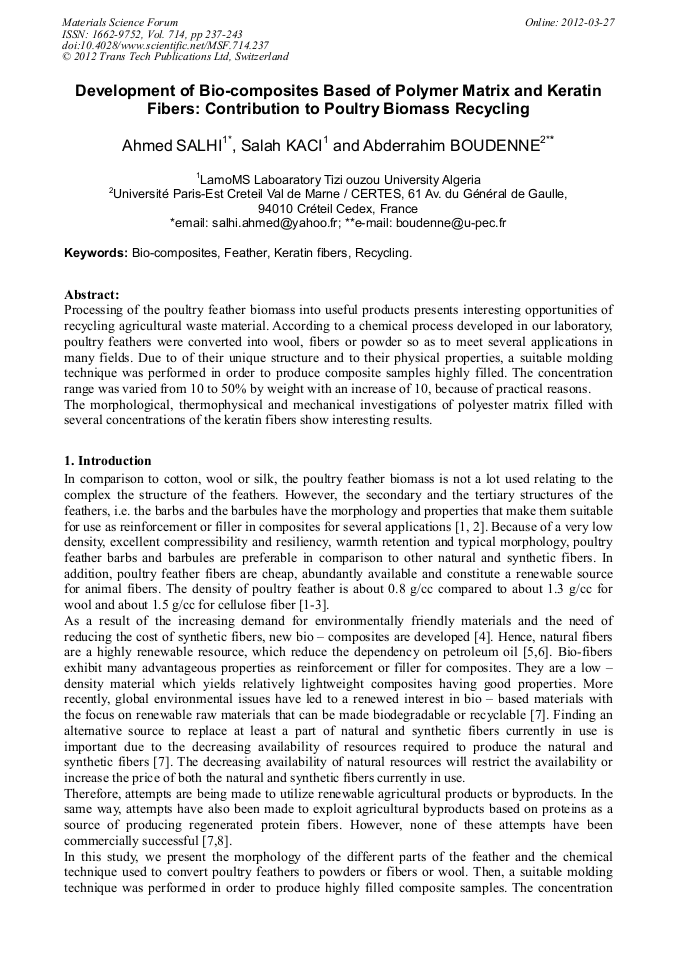 Materials Science Forum
ISSN: 1662-9752, Vol. 714, pp 237-243
doi:10.4028/www.scientific.net/MSF.714.237
© 2012 Trans Tech Publications Ltd, Switzerland

Online: 2012-03-27

Development of Bio-composites Based of Polymer Matrix and Keratin Fibers: Contribution to Poultry Biomass Recycling

Ahmed SALHI$^{1*}$, Salah KACI$^{1}$ and Abderrahim BOUDENNE$^{2**}$

$^{1}$LamoMS Laboaratory Tizi ouzou University Algeria
$^{2}$Université Paris-Est Creteil Val de Marne / CERTES, 61 Av. du Général de Gaulle, 94010 Créteil Cedex, France
*email: salhi.ahmed@yahoo.fr; **e-mail: boudenne@u-pec.fr

Keywords: Bio-composites, Feather, Keratin fibers, Recycling.

Abstract:
Processing of the poultry feather biomass into useful products presents interesting opportunities of recycling agricultural waste material. According to a chemical process developed in our laboratory, poultry feathers were converted into wool, fibers or powder so as to meet several applications in many fields. Due to of their unique structure and to their physical properties, a suitable molding technique was performed in order to produce composite samples highly filled. The concentration range was varied from 10 to 50% by weight with an increase of 10, because of practical reasons.
The morphological, thermophysical and mechanical investigations of polyester matrix filled with several concentrations of the keratin fibers show interesting results.

1. Introduction
In comparison to cotton, wool or silk, the poultry feather biomass is not a lot used relating to the complex the structure of the feathers. However, the secondary and the tertiary structures of the feathers, i.e. the barbs and the barbules have the morphology and properties that make them suitable for use as reinforcement or filler in composites for several applications [1, 2]. Because of a very low density, excellent compressibility and resiliency, warmth retention and typical morphology, poultry feather barbs and barbules are preferable in comparison to other natural and synthetic fibers. In addition, poultry feather fibers are cheap, abundantly available and constitute a renewable source for animal fibers. The density of poultry feather is about 0.8 g/cc compared to about 1.3 g/cc for wool and about 1.5 g/cc for cellulose fiber [1-3].
As a result of the increasing demand for environmentally friendly materials and the need of reducing the cost of synthetic fibers, new bio – composites are developed [4]. Hence, natural fibers are a highly renewable resource, which reduce the dependency on petroleum oil [5,6]. Bio-fibers exhibit many advantageous properties as reinforcement or filler for composites. They are a low – density material which yields relatively lightweight composites having good properties. More recently, global environmental issues have led to a renewed interest in bio – based materials with the focus on renewable raw materials that can be made biodegradable or recyclable [7]. Finding an alternative source to replace at least a part of natural and synthetic fibers currently in use is important due to the decreasing availability of resources required to produce the natural and synthetic fibers [7]. The decreasing availability of natural resources will restrict the availability or increase the price of both the natural and synthetic fibers currently in use.
Therefore, attempts are being made to utilize renewable agricultural products or byproducts. In the same way, attempts have also been made to exploit agricultural byproducts based on proteins as a source of producing regenerated protein fibers. However, none of these attempts have been commercially successful [7,8].
In this study, we present the morphology of the different parts of the feather and the chemical technique used to convert poultry feathers to powders or fibers or wool. Then, a suitable molding technique was performed in order to produce highly filled composite samples. The concentration